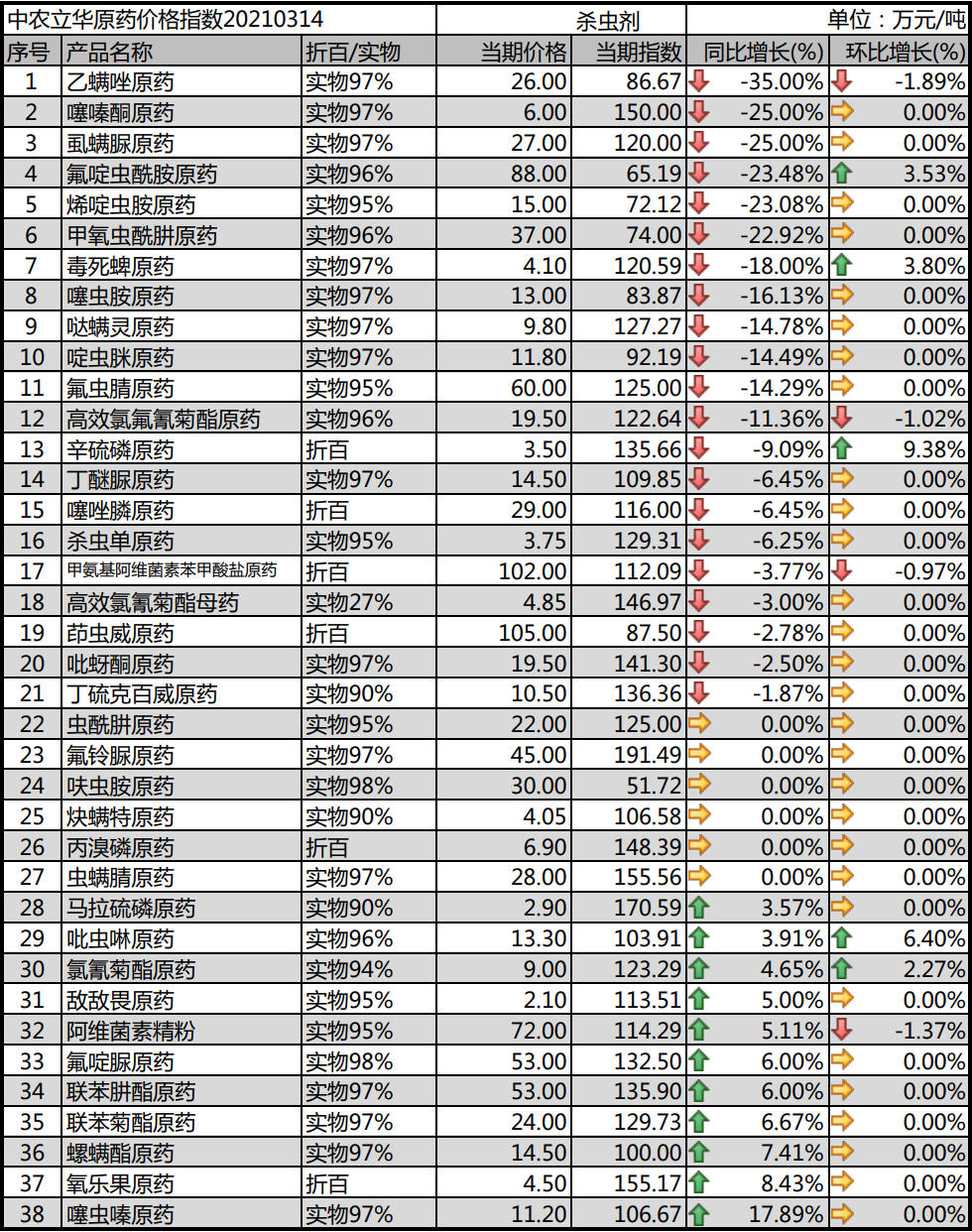 中农立华原药价格指数20210314 杀虫剂 单位：万元/吨

| 序号 | 产品名称 | 折百/实物 | 当期价格 | 当期指数 | 同比增长(%) | 环比增长(%) |
|---|---|---|---|---|---|---|
| 1 | 乙螨唑原药 | 实物97% | 26.00 | 86.67 | -35.00% | -1.89% |
| 2 | 噻嗪酮原药 | 实物97% | 6.00 | 150.00 | -25.00% | 0.00% |
| 3 | 虱螨脲原药 | 实物97% | 27.00 | 120.00 | -25.00% | 0.00% |
| 4 | 氟啶虫酰胺原药 | 实物96% | 88.00 | 65.19 | -23.48% | 3.53% |
| 5 | 烯啶虫胺原药 | 实物95% | 15.00 | 72.12 | -23.08% | 0.00% |
| 6 | 甲氧虫酰肼原药 | 实物96% | 37.00 | 74.00 | -22.92% | 0.00% |
| 7 | 毒死蜱原药 | 实物97% | 4.10 | 120.59 | -18.00% | 3.80% |
| 8 | 噻虫胺原药 | 实物97% | 13.00 | 83.87 | -16.13% | 0.00% |
| 9 | 哒螨灵原药 | 实物97% | 9.80 | 127.27 | -14.78% | 0.00% |
| 10 | 啶虫脒原药 | 实物97% | 11.80 | 92.19 | -14.49% | 0.00% |
| 11 | 氟虫腈原药 | 实物95% | 60.00 | 125.00 | -14.29% | 0.00% |
| 12 | 高效氯氟氰菊酯原药 | 实物96% | 19.50 | 122.64 | -11.36% | -1.02% |
| 13 | 辛硫磷原药 | 折百 | 3.50 | 135.66 | -9.09% | 9.38% |
| 14 | 丁醚脲原药 | 实物97% | 14.50 | 109.85 | -6.45% | 0.00% |
| 15 | 噻唑膦原药 | 折百 | 29.00 | 116.00 | -6.45% | 0.00% |
| 16 | 杀虫单原药 | 实物95% | 3.75 | 129.31 | -6.25% | 0.00% |
| 17 | 甲氨基阿维菌素苯甲酸盐原药 | 折百 | 102.00 | 112.09 | -3.77% | -0.97% |
| 18 | 高效氯氰菊酯母药 | 实物27% | 4.85 | 146.97 | -3.00% | 0.00% |
| 19 | 茚虫威原药 | 折百 | 105.00 | 87.50 | -2.78% | 0.00% |
| 20 | 吡蚜酮原药 | 实物97% | 19.50 | 141.30 | -2.50% | 0.00% |
| 21 | 丁硫克百威原药 | 实物90% | 10.50 | 136.36 | -1.87% | 0.00% |
| 22 | 虫酰肼原药 | 实物95% | 22.00 | 125.00 | 0.00% | 0.00% |
| 23 | 氟铃脲原药 | 实物97% | 45.00 | 191.49 | 0.00% | 0.00% |
| 24 | 呋虫胺原药 | 实物98% | 30.00 | 51.72 | 0.00% | 0.00% |
| 25 | 炔螨特原药 | 实物90% | 4.05 | 106.58 | 0.00% | 0.00% |
| 26 | 丙溴磷原药 | 折百 | 6.90 | 148.39 | 0.00% | 0.00% |
| 27 | 虫螨腈原药 | 实物97% | 28.00 | 155.56 | 0.00% | 0.00% |
| 28 | 马拉硫磷原药 | 实物90% | 2.90 | 170.59 | 3.57% | 0.00% |
| 29 | 吡虫啉原药 | 实物96% | 13.30 | 103.91 | 3.91% | 6.40% |
| 30 | 氯氰菊酯原药 | 实物94% | 9.00 | 123.29 | 4.65% | 2.27% |
| 31 | 敌敌畏原药 | 实物95% | 2.10 | 113.51 | 5.00% | 0.00% |
| 32 | 阿维菌素精粉 | 实物95% | 72.00 | 114.29 | 5.11% | -1.37% |
| 33 | 氟啶脲原药 | 实物98% | 53.00 | 132.50 | 6.00% | 0.00% |
| 34 | 联苯肼酯原药 | 实物97% | 53.00 | 135.90 | 6.00% | 0.00% |
| 35 | 联苯菊酯原药 | 实物97% | 24.00 | 129.73 | 6.67% | 0.00% |
| 36 | 螺螨酯原药 | 实物97% | 14.50 | 100.00 | 7.41% | 0.00% |
| 37 | 氧乐果原药 | 折百 | 4.50 | 155.17 | 8.43% | 0.00% |
| 38 | 噻虫嗪原药 | 实物97% | 11.20 | 106.67 | 17.89% | 0.00% |